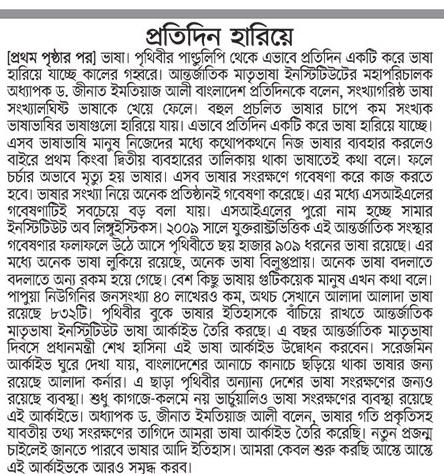 প্রতিদিন হারিয়ে

[প্রথম পৃষ্ঠার পর] ভাষা। পৃথিবীর পাণ্ডুলিপি থেকে এভাবে প্রতিদিন একটি করে ভাষা হারিয়ে যাচ্ছে কালের গহ্বরে। আন্তর্জাতিক মাতৃভাষা ইনস্টিটিউটের মহাপরিচালক অধ্যাপক ড. জীনাত ইমতিয়াজ আলী বাংলাদেশ প্রতিদিনকে বলেন, সংখ্যাগরিষ্ঠ ভাষা সংখ্যালঘিষ্ট ভাষাকে খেয়ে ফেলে। বহুল প্রচলিত ভাষার চাপে কম সংখ্যক ভাষাভাষির ভাষাগুলো হারিয়ে যায়। এভাবে প্রতিদিন একটি করে ভাষা হারিয়ে যাচ্ছে। এসব ভাষাভাষি মানুষ নিজেদের মধ্যে কথোপকথনে নিজ ভাষার ব্যবহার করলেও বাইরে প্রথম কিংবা দ্বিতীয় ব্যবহারের তালিকায় থাকা ভাষাতেই কথা বলে। ফলে চর্চার অভাবে মৃত্যু হয় ভাষার। এসব ভাষার সংরক্ষণে গবেষণা করে কাজ করতে হবে। ভাষার সংখ্যা নিয়ে অনেক প্রতিষ্ঠানই গবেষণা করেছে। এর মধ্যে এসআইএলের গবেষণাটিই সবচেয়ে বড় বলা যায়। এসআইএলের পুরো নাম হচ্ছে সামার ইনস্টিটিউট অব লিঙ্গুইস্টিকস। ২০০৯ সালে যুক্তরাষ্ট্রভিত্তিক এই আন্তর্জাতিক সংস্থার গবেষণার ফলাফলে উঠে আসে পৃথিবীতে ছয় হাজার ৯০৯ ধরনের ভাষা রয়েছে। এর মধ্যে অনেক ভাষা লুকিয়ে রয়েছে, অনেক ভাষা বিলুপ্তপ্রায়। অনেক ভাষা বদলাতে বদলাতে অন্য রকম হয়ে গেছে। বেশ কিছু ভাষায় গুটিকয়েক মানুষ এখন কথা বলে। পাপুয়া নিউগিনির জনসংখ্যা ৪০ লাখেরও কম, অথচ সেখানে আলাদা আলাদা ভাষা রয়েছে ৮৩২টি। পৃথিবীর বুকে ভাষার ইতিহাসকে বাঁচিয়ে রাখতে আন্তর্জাতিক মাতৃভাষা ইনস্টিটিউট ভাষা আর্কাইভ তৈরি করছে। এ বছর আন্তর্জাতিক মাতৃভাষা দিবসে প্রধানমন্ত্রী শেখ হাসিনা এই ভাষা আর্কাইভ উদ্বোধন করবেন। সরেজমিন আর্কাইভ ঘুরে দেখা যায়, বাংলাদেশের আনাচে কানাচে ছড়িয়ে থাকা ভাষার জন্য রয়েছে আলাদা কর্নার। এ ছাড়া পৃথিবীর অন্যান্য দেশের ভাষা সংরক্ষণের জন্যও রয়েছে ব্যবস্থা। শুধু কাগজে-কলমে নয় ভার্চুয়ালিও ভাষা সংরক্ষণের ব্যবস্থা রয়েছে এই আর্কাইভে। অধ্যাপক ড. জীনাত ইমতিয়াজ আলী বলেন, ভাষার গতি প্রকৃতিসহ যাবতীয় তথ্য সংরক্ষণের তাগিদে আমরা ভাষা আর্কাইভ তৈরি করেছি। নতুন প্রজন্ম চাইলেই জানতে পারবে ভাষার আদি ইতিহাস। আমরা কেবল শুরু করছি আস্তে আস্তে এই আর্কাইভকে আরও সমৃদ্ধ করব।